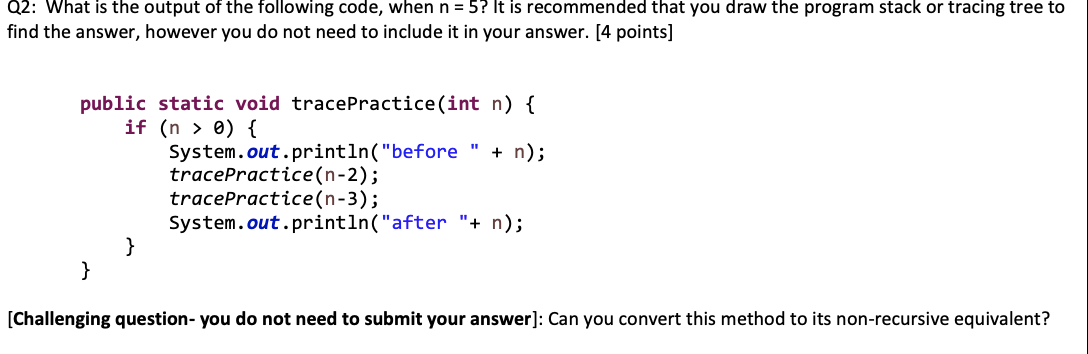 Q2: What is the output of the following code, when n = 5? It is recommended that you draw the program stack or tracing tree to find the answer, however you do not need to include it in your answer. [4 points]

public static void tracePractice(int n) {
    if (n > 0) {
        System.out.println("before " + n);
        tracePractice(n-2);
        tracePractice(n-3);
        System.out.println("after "+ n);
    }
}

[Challenging question- you do not need to submit your answer]: Can you convert this method to its non-recursive equivalent?